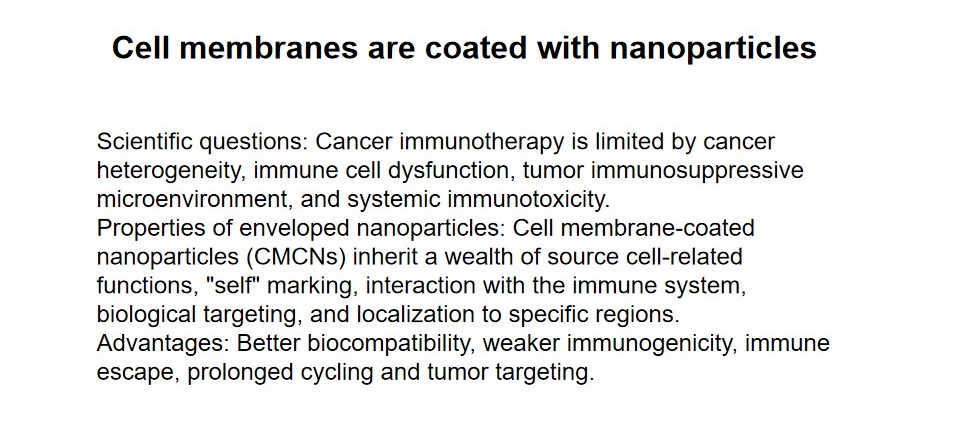 Cell membranes are coated with nanoparticles

Scientific questions: Cancer immunotherapy is limited by cancer heterogeneity, immune cell dysfunction, tumor immunosuppressive microenvironment, and systemic immunotoxicity.

Properties of enveloped nanoparticles: Cell membrane-coated nanoparticles (CMCNs) inherit a wealth of source cell-related functions, "self" marking, interaction with the immune system, biological targeting, and localization to specific regions.

Advantages: Better biocompatibility, weaker immunogenicity, immune escape, prolonged cycling and tumor targeting.